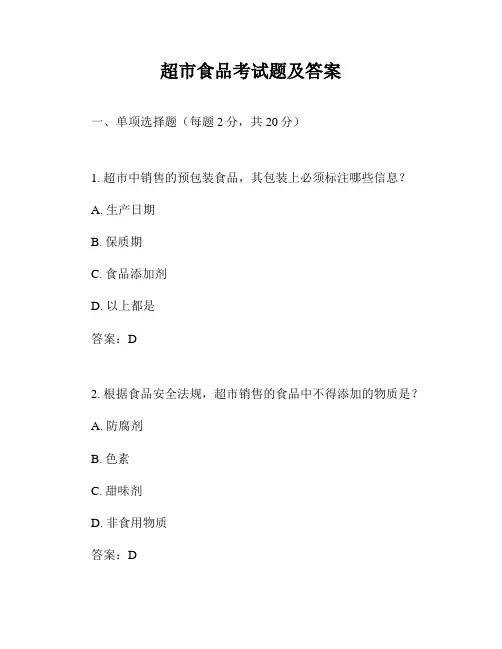 超市食品考试题及答案

一、单项选择题（每题 2 分，共 20 分）

1. 超市中销售的预包装食品，其包装上必须标注哪些信息？

A. 生产日期

B. 保质期

C. 食品添加剂

D. 以上都是

答案：D

2. 根据食品安全法规，超市销售的食品中不得添加的物质是？

A. 防腐剂

B. 色素

C. 甜味剂

D. 非食用物质

答案：D